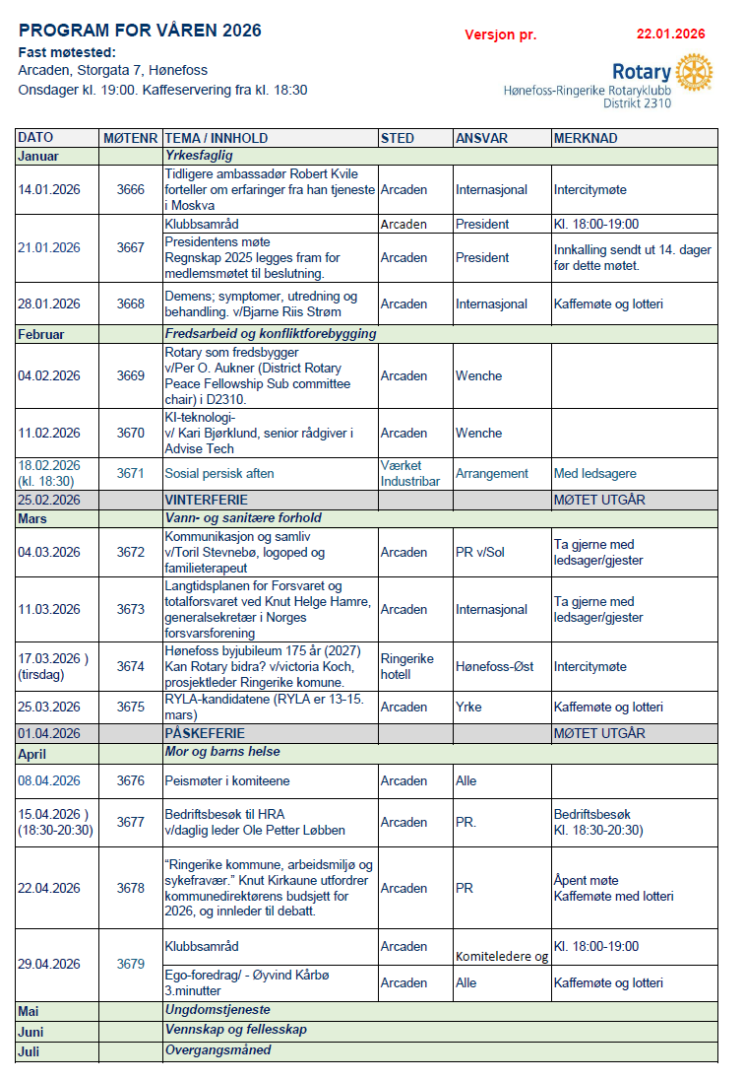 PROGRAM FOR VÅREN 2026

Versjon pr. 22.01.2026

Fast møtested:
Arcaden, Storgata 7, Hønefoss
Onsdager kl. 19:00. Kaffeservering fra kl. 18:30

Rotary
Hønefoss-Ringerike Rotaryklubb
Distrikt 2310

| DATO | MØTENR | TEMA / INNHOLD | STED | ANSVAR | MERKNAD |
|---|---|---|---|---|---|
| Januar | | Yrkesfaglig | | | |
| 14.01.2026 | 3666 | Tidligere ambassadør Robert Kvile forteller om erfaringer fra han tjeneste i Moskva | Arcaden | Internasjonal | Intercitymøte |
| 21.01.2026 | 3667 | Klubbsamråd | Arcaden | President | Kl. 18:00-19:00 |
| | | Presidentens møte Regnskap 2025 legges fram for medlemsmøtet til beslutning. | Arcaden | President | Innkalling sendt ut 14. dager før dette møtet. |
| 28.01.2026 | 3668 | Demens; symptomer, utredning og behandling. v/Bjarne Riis Strøm | Arcaden | Internasjonal | Kaffemøte og lotteri |
| Februar | | Fredsarbeid og konfliktforebygging | | | |
| 04.02.2026 | 3669 | Rotary som fredsbygger v/Per O. Aukner (District Rotary Peace Fellowship Sub committee chair) i D2310. | Arcaden | Wenche | |
| 11.02.2026 | 3670 | KI-teknologi- v/ Kari Bjørklund, senior rådgiver i Advise Tech | Arcaden | Wenche | |
| 18.02.2026 (kl. 18:30) | 3671 | Sosial persisk aften | Værket Industribar | Arrangement | Med ledsagere |
| 25.02.2026 | | VINTERFERIE | | | MØTET UTGÅR |
| Mars | | Vann- og sanitære forhold | | | |
| 04.03.2026 | 3672 | Kommunikasjon og samliv v/Toril Stevnebø, logoped og familieterapeut | Arcaden | PR v/Sol | Ta gjerne med ledsager/gjester |
| 11.03.2026 | 3673 | Langtidsplanen for Forsvaret og totalforsvaret ved Knut Helge Hamre, generalsekretær i Norges forsvarsforening | Arcaden | Internasjonal | Ta gjerne med ledsager/gjester |
| 17.03.2026 ) (tirsdag) | 3674 | Hønefoss byjubileum 175 år (2027) Kan Rotary bidra? v/victoria Koch, prosjektleder Ringerike komune. | Ringerike hotell | Hønefoss-Øst | Intercitymøte |
| 25.03.2026 | 3675 | RYLA-kandidatene (RYLA er 13-15. mars) | Arcaden | Yrke | Kaffemøte og lotteri |
| 01.04.2026 | | PÅSKEFERIE | | | MØTET UTGÅR |
| April | | Mor og barns helse | | | |
| 08.04.2026 | 3676 | Peismøter i komiteene | Arcaden | Alle | |
| 15.04.2026 ) (18:30-20:30) | 3677 | Bedriftsbesøk til HRA v/daglig leder Ole Petter Løbben | Arcaden | PR. | Bedriftsbesøk Kl. 18:30-20:30) |
| 22.04.2026 | 3678 | "Ringerike kommune, arbeidsmiljø og sykefravær." Knut Kirkaune utfordrer kommunedirektørens budsjett for 2026, og innleder til debatt. | Arcaden | PR | Åpent møte Kaffemøte med lotteri |
| 29.04.2026 | 3679 | Klubbsamråd | Arcaden | Komiteledere og | Kl. 18:00-19:00 |
| | | Ego-foredrag/ - Øyvind Kårbø 3.minutter | Arcaden | Alle | Kaffemøte og lotteri |
| Mai | | Ungdomstjeneste | | | |
| Juni | | Vennskap og fellesskap | | | |
| Juli | | Overgangsmåned | | | |